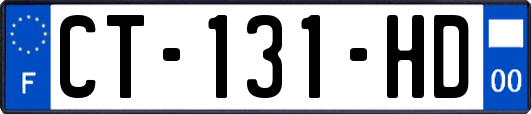 F
CT-131-HD
00